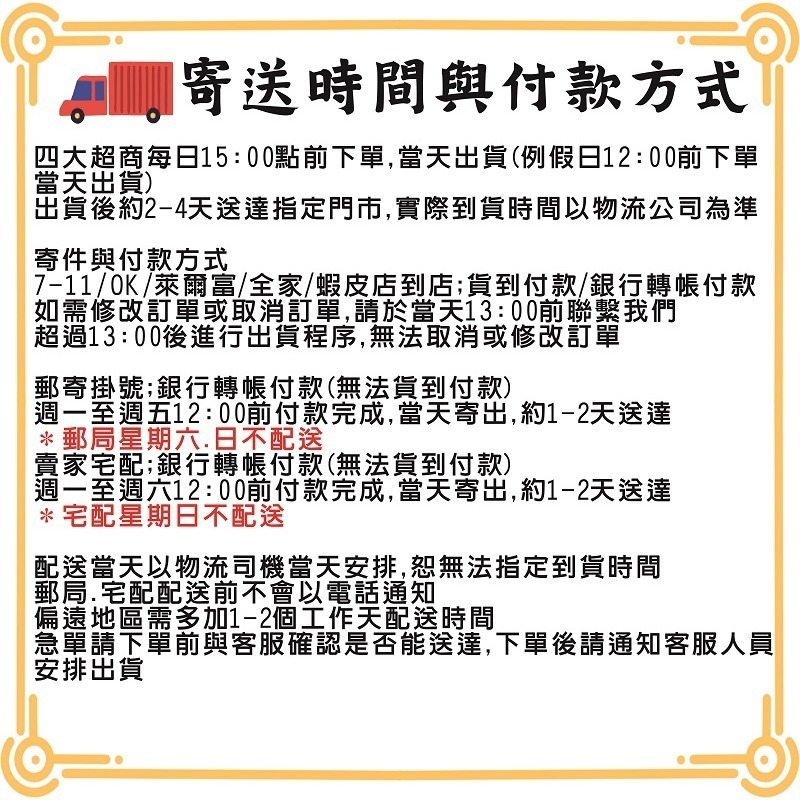 寄送時間與付款方式

四大超商每日15:00點前下單,當天出貨(例假日12:00前下單當天出貨)
出貨後約2-4天送達指定門市,實際到貨時間以物流公司為準

寄件與付款方式
7-11/OK/萊爾富/全家/蝦皮店到店;貨到付款/銀行轉帳付款
如需修改訂單或取消訂單,請於當天13:00前聯繫我們
超過13:00後進行出貨程序,無法取消或修改訂單

郵寄掛號;銀行轉帳付款(無法貨到付款)
週一至週五12:00前付款完成,當天寄出,約1-2天送達
＊郵局星期六.日不配送
賣家宅配;銀行轉帳付款(無法貨到付款)
週一至週六12:00前付款完成,當天寄出,約1-2天送達
＊宅配星期日不配送

配送當天以物流司機當天安排,恕無法指定到貨時間
郵局.宅配配送前不會以電話通知
偏遠地區需多加1-2個工作天配送時間
急單請下單前與客服確認是否能送達,下單後請通知客服人員安排出貨